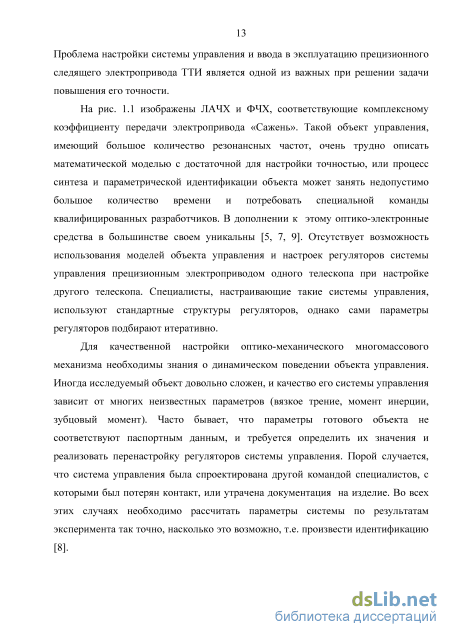 13

Проблема настройки системы управления и ввода в эксплуатацию прецизионного следящего электропривода ТТИ является одной из важных при решении задачи повышения его точности.

На рис. 1.1 изображены ЛАЧХ и ФЧХ, соответствующие комплексному коэффициенту передачи электропривода «Сажень». Такой объект управления, имеющий большое количество резонансных частот, очень трудно описать математической моделью с достаточной для настройки точностью, или процесс синтеза и параметрической идентификации объекта может занять недопустимо большое количество времени и потребовать специальной команды квалифицированных разработчиков. В дополнении к этому оптико-электронные средства в большинстве своем уникальны [5, 7, 9]. Отсутствует возможность использования моделей объекта управления и настроек регуляторов системы управления прецизионным электроприводом одного телескопа при настройке другого телескопа. Специалисты, настраивающие такие системы управления, используют стандартные структуры регуляторов, однако сами параметры регуляторов подбирают итеративно.

Для качественной настройки оптико-механического многомассового механизма необходимы знания о динамическом поведении объекта управления. Иногда исследуемый объект довольно сложен, и качество его системы управления зависит от многих неизвестных параметров (вязкое трение, момент инерции, зубцовый момент). Часто бывает, что параметры готового объекта не соответствуют паспортным данным, и требуется определить их значения и реализовать перенастройку регуляторов системы управления. Порой случается, что система управления была спроектирована другой командой специалистов, с которыми был потерян контакт, или утрачена документация на изделие. Во всех этих случаях необходимо рассчитать параметры системы по результатам эксперимента так точно, насколько это возможно, т.е. произвести идентификацию [8].

dsLib.net
библиотека диссертаций